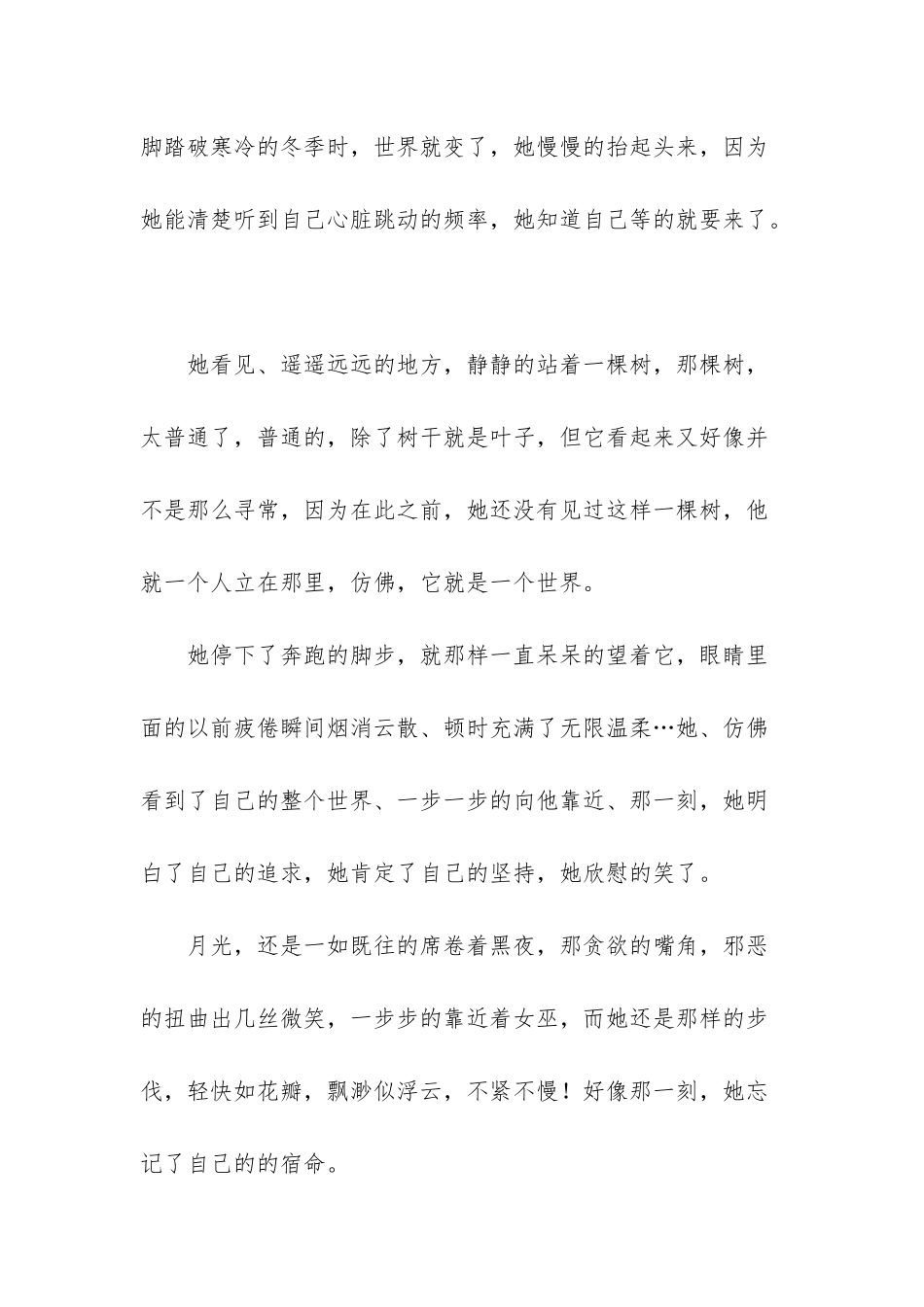 脚踏破寒冷的冬季时，世界就变了，她慢慢的抬起头来，因为她能清楚听到自己心脏跳动的频率，她知道自己等的就要来了。

她看见、遥遥远远的地方，静静的站着一棵树，那棵树，太普通了，普通的，除了树干就是叶子，但它看起来又好像并不是那么寻常，因为在此之前，她还没有见过这样一棵树，他就一个人立在那里，仿佛，它就是一个世界。

她停下了奔跑的脚步，就那样一直呆呆的望着它，眼睛里面的以前疲倦瞬间烟消云散、顿时充满了无限温柔…她、仿佛看到了自己的整个世界、一步一步的向他靠近、那一刻，她明白了自己的追求，她肯定了自己的坚持，她欣慰的笑了。

月光，还是一如既往的席卷着黑夜，那贪欲的嘴角，邪恶的扭曲出几丝微笑，一步步的靠近着女巫，而她还是那样的步伐，轻快如花瓣，飘渺似浮云，不紧不慢！好像那一刻，她忘记了自己的的宿命。